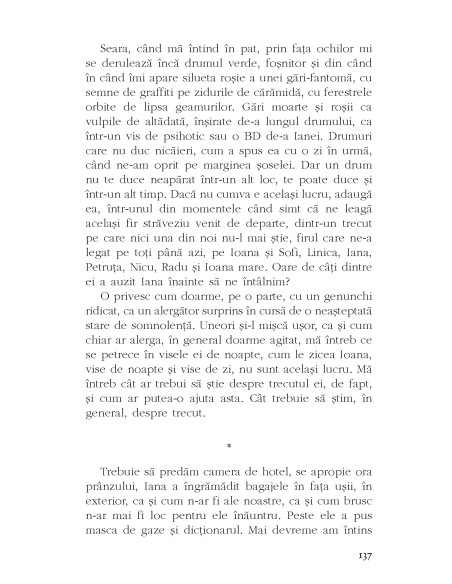 Seara, când mă întind în pat, prin fața ochilor mi se derulează încă drumul verde, foșnitor și din când în când îmi apare silueta roșie a unei gări-fantomă, cu semne de graffiti pe zidurile de cărămidă, cu ferestrele orbite de lipsa geamurilor. Gări moarte și roșii ca vulpile de altădată, înșirate de-a lungul drumului, ca într-un vis de psihotic sau o BD de-a Ianei. Drumuri care nu duc nicăieri, cum a spus ea cu o zi în urmă, când ne-am oprit pe marginea șoselei. Dar un drum nu te duce neapărat într-un alt loc, te poate duce și într-un alt timp. Dacă nu cumva e același lucru, adaugă ea, într-unul din momentele când simt că ne leagă același fir străveziu venit de departe, dintr-un trecut pe care nici una din noi nu-l mai știe, firul care ne-a legat pe toți până azi, pe Ioana și Sofi, Linica, Iana, Petruța, Nicu, Radu și Ioana mare. Oare de câți dintre ei a auzit Iana înainte să ne întâlnim?
O privesc cum doarme, pe o parte, cu un genunchi ridicat, ca un alergător surprins în cursă de o neașteptată stare de somnolență. Uneori și-l mișcă ușor, ca și cum chiar ar alerga, în general doarme agitat, mă întreb ce se petrece în visele ei de noapte, cum le zicea Ioana, vise de noapte și vise de zi, nu sunt același lucru. Mă întreb cât ar trebui să știe despre trecutul ei, de fapt, și cum ar putea-o ajuta asta. Cât trebuie să știm, în general, despre trecut.

*

Trebuie să predăm camera de hotel, se apropie ora prânzului, Iana a îngrămădit bagajele în fața ușii, în exterior, ca și cum n-ar fi ale noastre, ca și cum brusc n-ar mai fi loc pentru ele înăuntru. Peste ele a pus masca de gaze și dicționarul. Mai devreme am întins

137